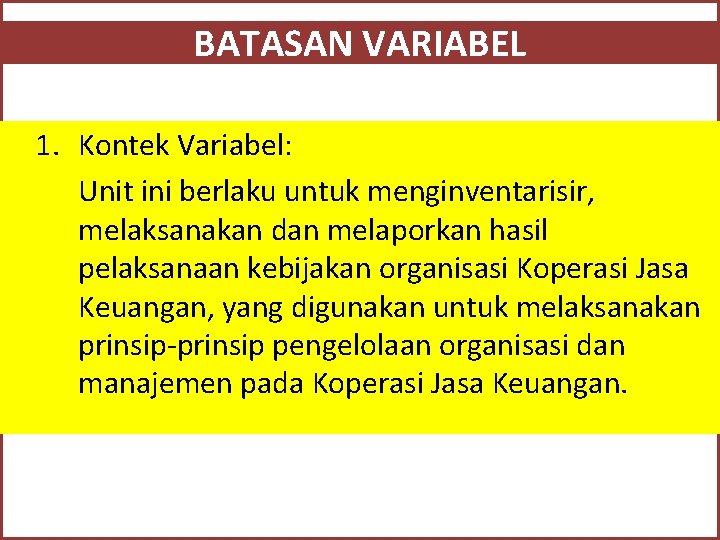 BATASAN VARIABEL

1. Kontek Variabel:

Unit ini berlaku untuk menginventarisir, melaksanakan dan melaporkan hasil pelaksanaan kebijakan organisasi Koperasi Jasa Keuangan, yang digunakan untuk melaksanakan prinsip-prinsip pengelolaan organisasi dan manajemen pada Koperasi Jasa Keuangan.